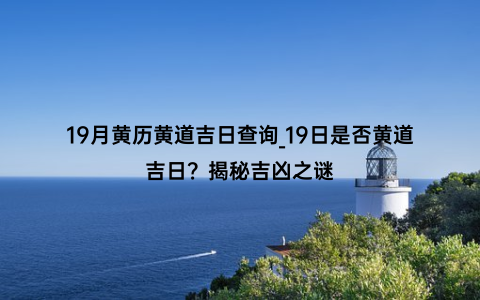 19月黄历黄道吉日查询_19日是否黄道吉日？揭秘吉凶之谜